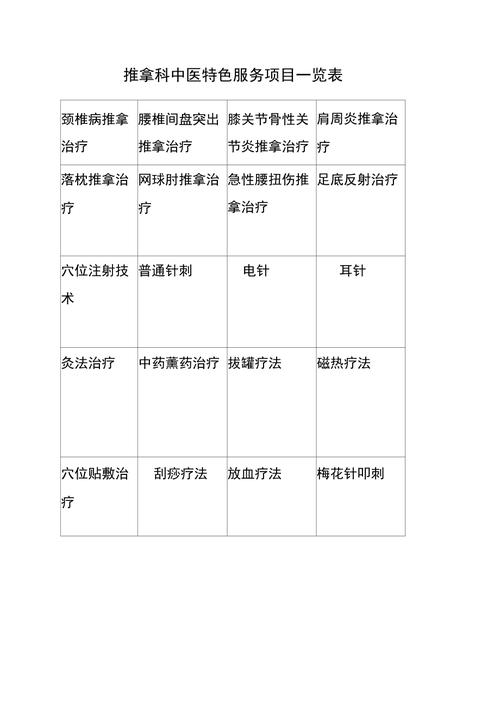 推拿科中医特色服务项目一览表

| 颈椎病推拿治疗 | 腰椎间盘突出推拿治疗 | 膝关节骨性关节炎推拿治疗 | 肩周炎推拿治疗 |
|---|---|---|---|
| 落枕推拿治疗 | 网球肘推拿治疗 | 急性腰扭伤推拿治疗 | 足底反射治疗 |
| 穴位注射技术 | 普通针刺 | 电针 | 耳针 |
| 灸法治疗 | 中药薰药治疗 | 拔罐疗法 | 磁热疗法 |
| 穴位贴敷治疗 | 刮痧疗法 | 放血疗法 | 梅花针叩刺 |